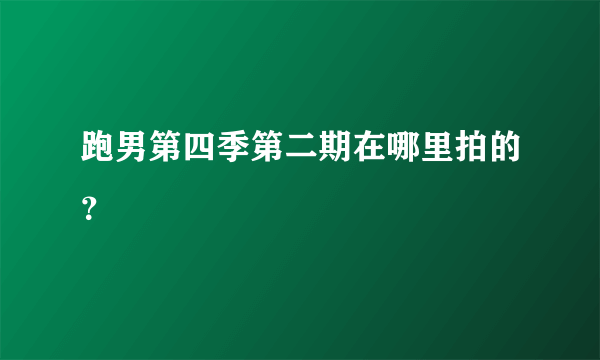 跑男第四季第二期在哪里拍的？